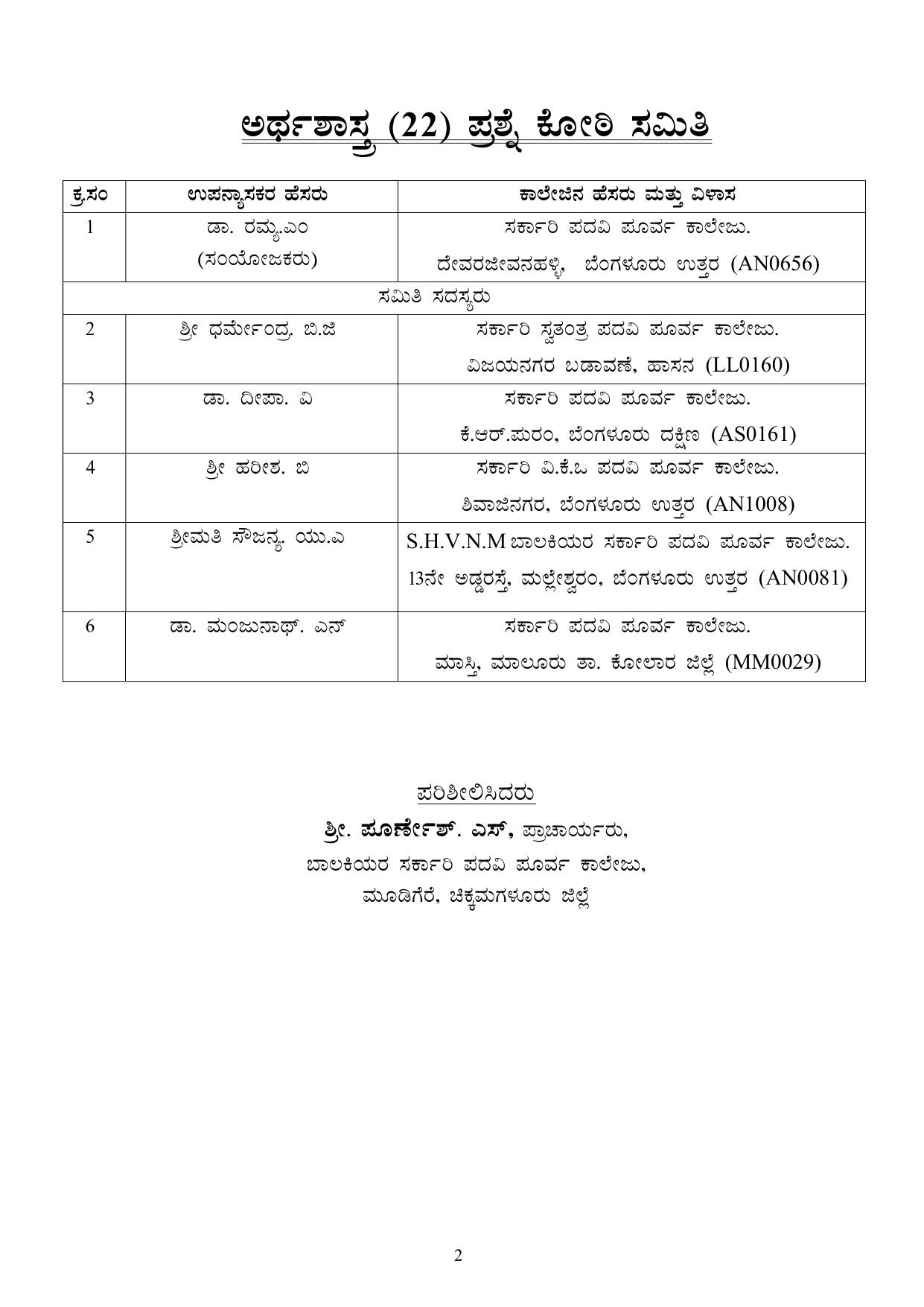 ಅರ್ಥಶಾಸ್ತ್ರ (22) ಪ್ರಶ್ನೆ ಕೋಠಿ ಸಮಿತಿ

| ಕ್ರ.ಸಂ | ಉಪನ್ಯಾಸಕರ ಹೆಸರು | ಕಾಲೇಜಿನ ಹೆಸರು ಮತ್ತು ವಿಳಾಸ |
|---|---|---|
| 1 | ಡಾ. ರಮ್ಯ.ಎಂ (ಸಂಯೋಜಕರು) | ಸರ್ಕಾರಿ ಪದವಿ ಪೂರ್ವ ಕಾಲೇಜು. ದೇವರಜೀವನಹಳ್ಳಿ, ಬೆಂಗಳೂರು ಉತ್ತರ (AN0656) |
| ಸಮಿತಿ ಸದಸ್ಯರು | | |
| 2 | ಶ್ರೀ ಧರ್ಮೇಂದ್ರ. ಬಿ.ಜಿ | ಸರ್ಕಾರಿ ಸ್ವತಂತ್ರ ಪದವಿ ಪೂರ್ವ ಕಾಲೇಜು. ವಿಜಯನಗರ ಬಡಾವಣೆ, ಹಾಸನ (LL0160) |
| 3 | ಡಾ. ದೀಪಾ. ವಿ | ಸರ್ಕಾರಿ ಪದವಿ ಪೂರ್ವ ಕಾಲೇಜು. ಕೆ.ಆರ್.ಪುರಂ, ಬೆಂಗಳೂರು ದಕ್ಷಿಣ (AS0161) |
| 4 | ಶ್ರೀ ಹರೀಶ. ಬಿ | ಸರ್ಕಾರಿ ವಿ.ಕೆ.ಒ ಪದವಿ ಪೂರ್ವ ಕಾಲೇಜು. ಶಿವಾಜಿನಗರ, ಬೆಂಗಳೂರು ಉತ್ತರ (AN1008) |
| 5 | ಶ್ರೀಮತಿ ಸೌಜನ್ಯ. ಯು.ಎ | S.H.V.N.M ಬಾಲಕಿಯರ ಸರ್ಕಾರಿ ಪದವಿ ಪೂರ್ವ ಕಾಲೇಜು. 13ನೇ ಅಡ್ಡರಸ್ತೆ, ಮಲ್ಲೇಶ್ವರಂ, ಬೆಂಗಳೂರು ಉತ್ತರ (AN0081) |
| 6 | ಡಾ. ಮಂಜುನಾಥ್. ಎನ್ | ಸರ್ಕಾರಿ ಪದವಿ ಪೂರ್ವ ಕಾಲೇಜು. ಮಾಸ್ತಿ, ಮಾಲೂರು ತಾ. ಕೋಲಾರ ಜಿಲ್ಲೆ (MM0029) |

ಪರಿಶೀಲಿಸಿದರು
ಶ್ರೀ. ಪೂರ್ಣೇಶ್. ಎಸ್, ಪ್ರಾಚಾರ್ಯರು,
ಬಾಲಕಿಯರ ಸರ್ಕಾರಿ ಪದವಿ ಪೂರ್ವ ಕಾಲೇಜು,
ಮೂಡಿಗೆರೆ, ಚಿಕ್ಕಮಗಳೂರು ಜಿಲ್ಲೆ

2